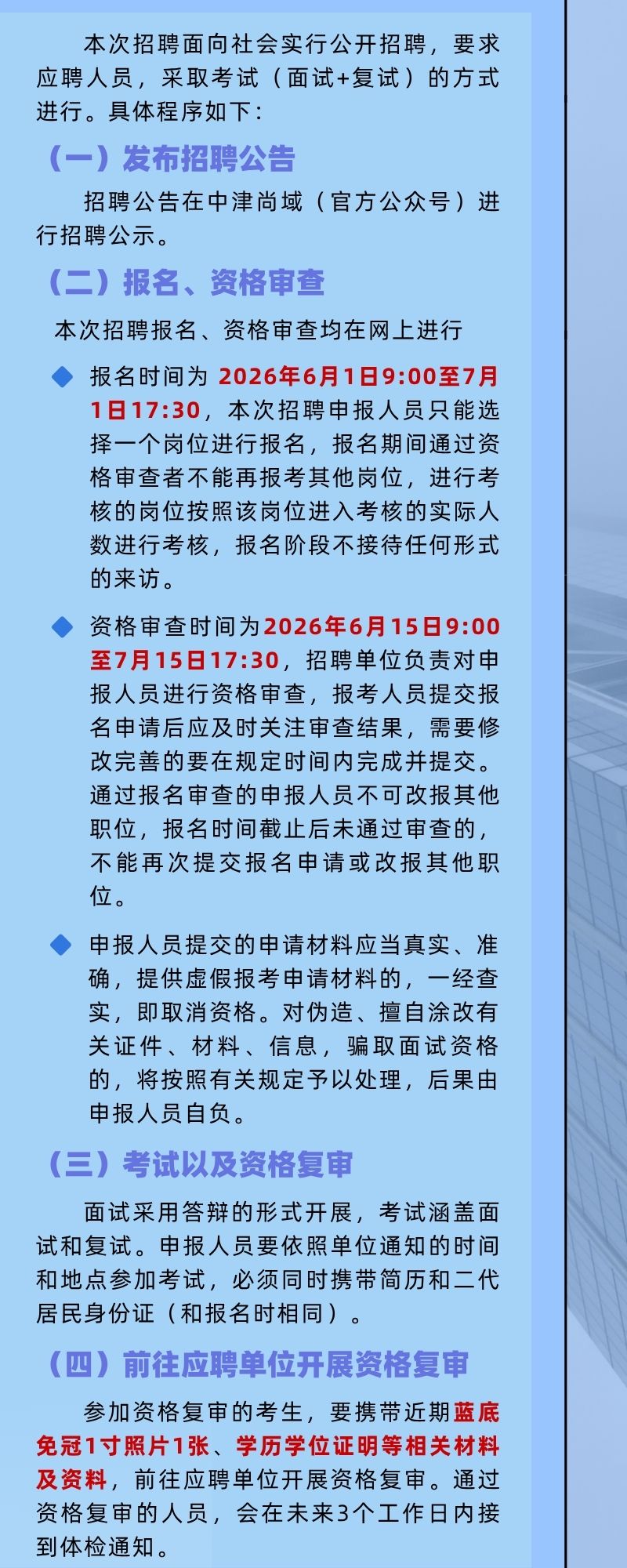 本次招聘面向社会实行公开招聘，要求应聘人员，采取考试（面试+复试）的方式进行。具体程序如下：

（一）发布招聘公告

招聘公告在中津尚域（官方公众号）进行招聘公示。

（二）报名、资格审查

本次招聘报名、资格审查均在网上进行

报名时间为 2026年6月1日9:00至7月1日17:30，本次招聘申报人员只能选择一个岗位进行报名，报名期间通过资格审查者不能再报考其他岗位，进行考核的岗位按照该岗位进入考核的实际人数进行考核，报名阶段不接待任何形式的来访。

资格审查时间为2026年6月15日9:00至7月15日17:30，招聘单位负责对申报人员进行资格审查，报考人员提交报名申请后应及时关注审查结果，需要修改完善的要在规定时间内完成并提交。通过报名审查的申报人员不可改报其他职位，报名时间截止后未通过审查的，不能再次提交报名申请或改报其他职位。

申报人员提交的申请材料应当真实、准确，提供虚假报考申请材料的，一经查实，即取消资格。对伪造、擅自涂改有关证件、材料、信息，骗取面试资格的，将按照有关规定予以处理，后果由申报人员自负。

（三）考试以及资格复审

面试采用答辩的形式开展，考试涵盖面试和复试。申报人员要依照单位通知的时间和地点参加考试，必须同时携带简历和二代居民身份证（和报名时相同）。

（四）前往应聘单位开展资格复审

参加资格复审的考生，要携带近期蓝底免冠1寸照片1张、学历学位证明等相关材料及资料，前往应聘单位开展资格复审。通过资格复审的人员，会在未来3个工作日内接到体检通知。